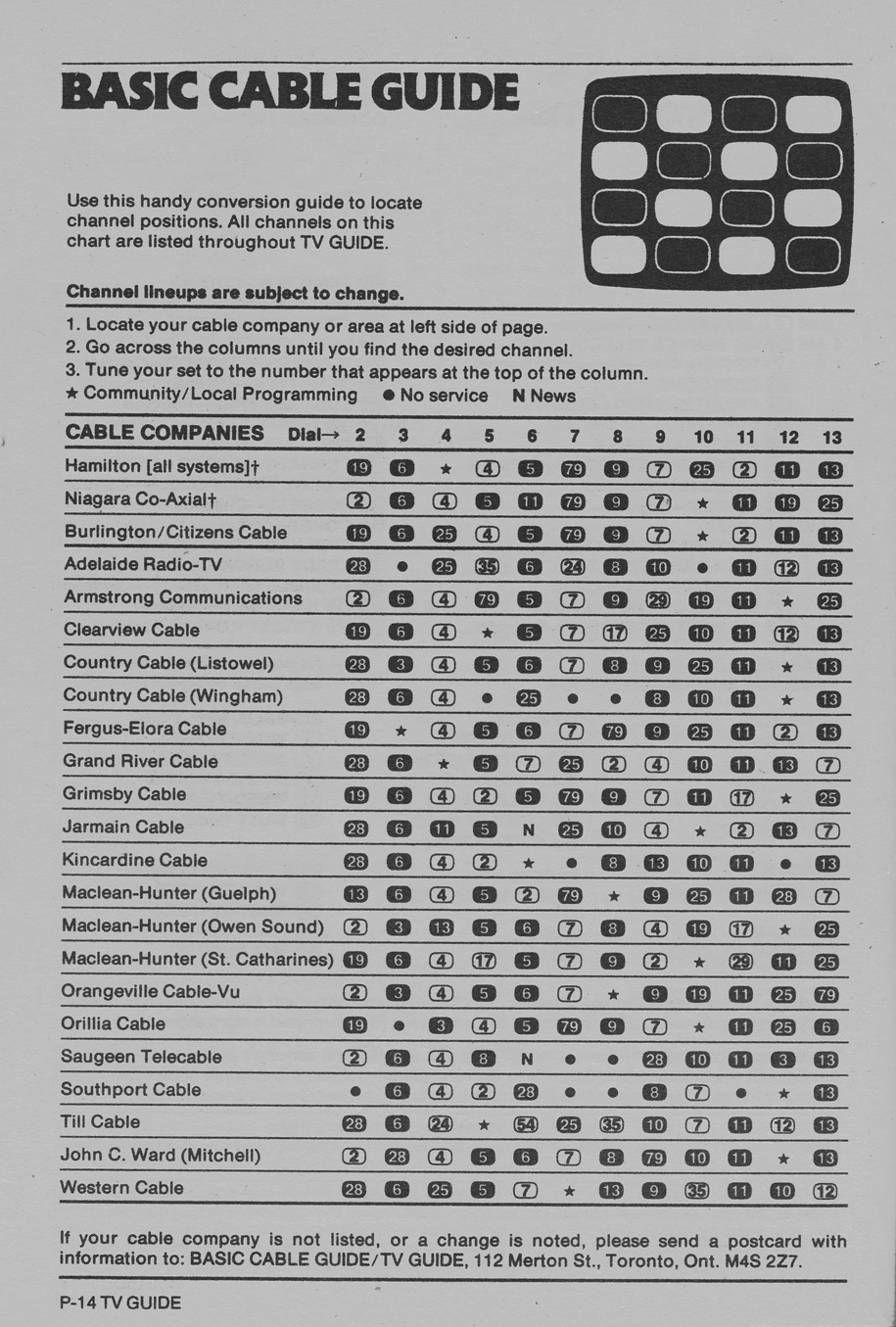 BASIC CABLE GUIDE

Use this handy conversion guide to locate channel positions. All channels on this chart are listed throughout TV GUIDE.

Channel lineups are subject to change.

1. Locate your cable company or area at left side of page.
2. Go across the columns until you find the desired channel.
3. Tune your set to the number that appears at the top of the column.
★ Community/Local Programming ● No service N News

| CABLE COMPANIES Dial→ | 2 | 3 | 4 | 5 | 6 | 7 | 8 | 9 | 10 | 11 | 12 | 13 |
|---|---|---|---|---|---|---|---|---|---|---|---|---|
| Hamilton [all systems]† | 19 | 6 | ★ | 4 | 5 | 79 | 9 | 7 | 25 | 2 | 11 | 13 |
| Niagara Co-Axial† | 2 | 6 | 4 | 5 | 11 | 79 | 9 | 7 | ★ | 11 | 19 | 25 |
| Burlington/Citizens Cable | 19 | 6 | 25 | 4 | 5 | 79 | 9 | 7 | ★ | 2 | 11 | 13 |
| Adelaide Radio-TV | 28 | ● | 25 | 35 | 6 | 24 | 8 | 10 | ● | 11 | 12 | 13 |
| Armstrong Communications | 2 | 6 | 4 | 79 | 5 | 7 | 9 | 29 | 19 | 11 | ★ | 25 |
| Clearview Cable | 19 | 6 | 4 | ★ | 5 | 7 | 17 | 25 | 10 | 11 | 12 | 13 |
| Country Cable (Listowel) | 28 | 3 | 4 | 5 | 6 | 7 | 8 | 9 | 25 | 11 | ★ | 13 |
| Country Cable (Wingham) | 28 | 6 | 4 | ● | 25 | ● | ● | 8 | 10 | 11 | ★ | 13 |
| Fergus-Elora Cable | 19 | ★ | 4 | 5 | 6 | 7 | 79 | 9 | 25 | 11 | 2 | 13 |
| Grand River Cable | 28 | 6 | ★ | 5 | 7 | 25 | 2 | 4 | 10 | 11 | 13 | 7 |
| Grimsby Cable | 19 | 6 | 4 | 2 | 5 | 79 | 9 | 7 | 11 | 17 | ★ | 25 |
| Jarmain Cable | 28 | 6 | 11 | 5 | N | 25 | 10 | 4 | ★ | 2 | 13 | 7 |
| Kincardine Cable | 28 | 6 | 4 | 2 | ★ | ● | 8 | 13 | 10 | 11 | ● | 13 |
| Maclean-Hunter (Guelph) | 13 | 6 | 4 | 5 | 2 | 79 | ★ | 9 | 25 | 11 | 28 | 7 |
| Maclean-Hunter (Owen Sound) | 2 | 3 | 13 | 5 | 6 | 7 | 8 | 4 | 19 | 17 | ★ | 25 |
| Maclean-Hunter (St. Catharines) | 19 | 6 | 4 | 17 | 5 | 7 | 9 | 2 | ★ | 29 | 11 | 25 |
| Orangeville Cable-Vu | 2 | 3 | 4 | 5 | 6 | 7 | ★ | 9 | 19 | 11 | 25 | 79 |
| Orillia Cable | 19 | ● | 3 | 4 | 5 | 79 | 9 | 7 | ★ | 11 | 25 | 6 |
| Saugeen Telecable | 2 | 6 | 4 | 8 | N | ● | ● | 28 | 10 | 11 | 3 | 13 |
| Southport Cable | ● | 6 | 4 | 2 | 28 | ● | ● | 8 | 7 | ● | ★ | 13 |
| Till Cable | 28 | 6 | 24 | ★ | 54 | 25 | 35 | 10 | 7 | 11 | 12 | 13 |
| John C. Ward (Mitchell) | 2 | 28 | 4 | 5 | 6 | 7 | 8 | 79 | 10 | 11 | ★ | 13 |
| Western Cable | 28 | 6 | 25 | 5 | 7 | ★ | 13 | 9 | 35 | 11 | 10 | 12 |

If your cable company is not listed, or a change is noted, please send a postcard with information to: BASIC CABLE GUIDE/TV GUIDE, 112 Merton St., Toronto, Ont. M4S 2Z7.

P-14 TV GUIDE